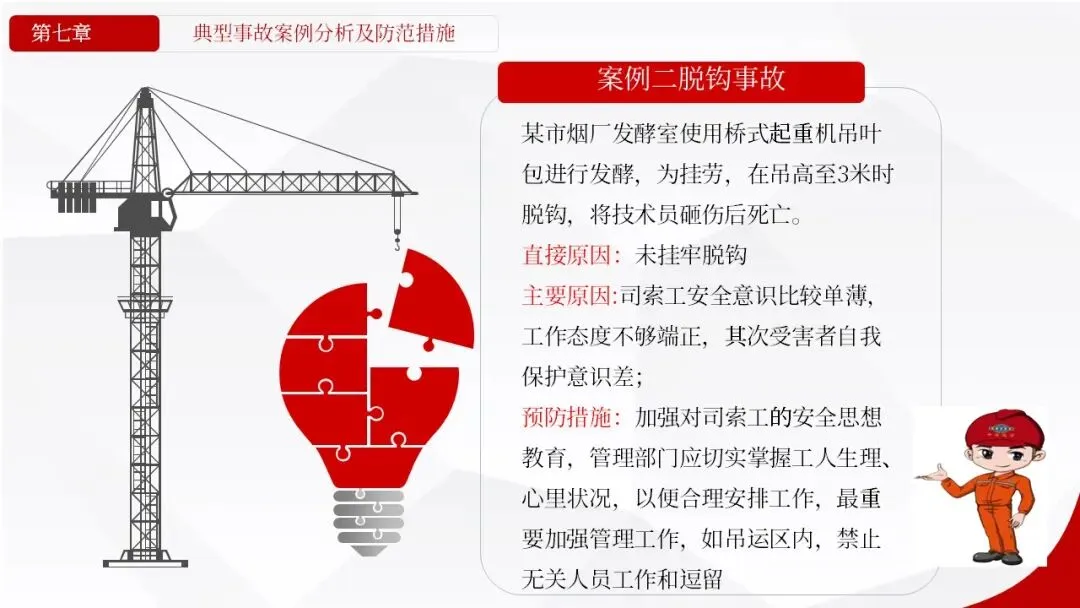 第七章

典型事故案例分析及防范措施

案例二脱钩事故

某市烟厂发酵室使用桥式起重机吊叶包进行发酵，为挂劳，在吊高至3米时脱钩，将技术员砸伤后死亡。

直接原因：未挂牢脱钩

主要原因:司索工安全意识比较单薄，工作态度不够端正，其次受害者自我保护意识差；

预防措施：加强对司索工的安全思想教育，管理部门应切实掌握工人生理、心里状况，以便合理安排工作，最重要加强管理工作，如吊运区内，禁止无关人员工作和逗留